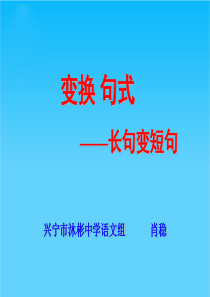 变换 句式

——长句变短句

兴宁市沐彬中学语文组　　肖稳